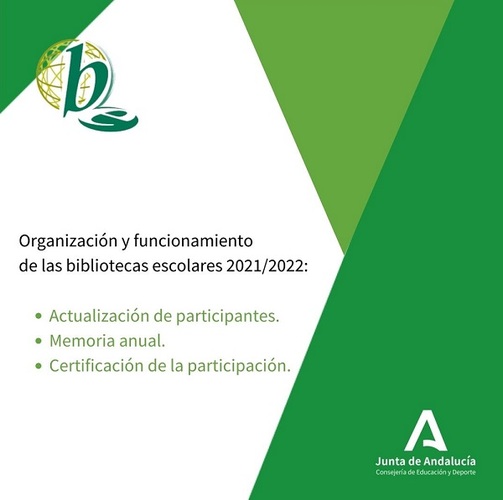 be

Organización y funcionamiento de las bibliotecas escolares 2021/2022:

• Actualización de participantes.
• Memoria anual.
• Certificación de la participación.

Junta de Andalucía
Consejería de Educación y Deporte